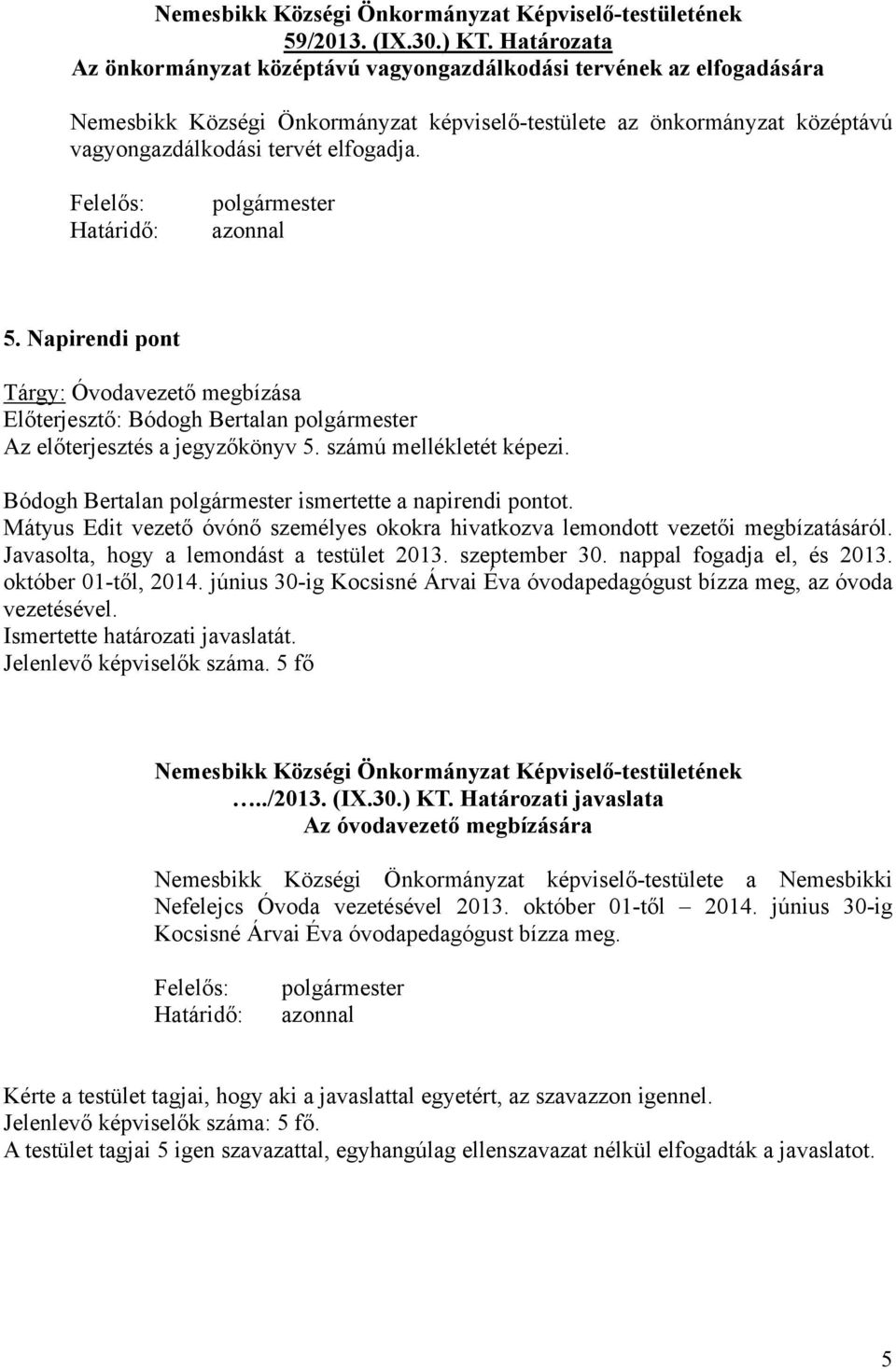 Nemesbikk Községi Önkormányzat Képviselő-testületének
59/2013. (IX.30.) KT. Határozata
Az önkormányzat középtávú vagyongazdálkodási tervének az elfogadására

Nemesbikk Községi Önkormányzat képviselő-testülete az önkormányzat középtávú vagyongazdálkodási tervét elfogadja.

Felelős: polgármester
Határidő: azonnal

5. Napirendi pont

Tárgy: Óvodavezető megbízása
Előterjesztő: Bódogh Bertalan polgármester
Az előterjesztés a jegyzőkönyv 5. számú mellékletét képezi.

Bódogh Bertalan polgármester ismertette a napirendi pontot.
Mátyus Edit vezető óvónő személyes okokra hivatkozva lemondott vezetői megbízatásáról. Javasolta, hogy a lemondást a testület 2013. szeptember 30. nappal fogadja el, és 2013. október 01-től, 2014. június 30-ig Kocsisné Árvai Éva óvodapedagógust bízza meg, az óvoda vezetésével.
Ismertette határozati javaslatát.
Jelenlevő képviselők száma. 5 fő

Nemesbikk Községi Önkormányzat Képviselő-testületének
…../2013. (IX.30.) KT. Határozati javaslata
Az óvodavezető megbízására

Nemesbikk Községi Önkormányzat képviselő-testülete a Nemesbikki Nefelejcs Óvoda vezetésével 2013. október 01-től – 2014. június 30-ig Kocsisné Árvai Éva óvodapedagógust bízza meg.

Felelős: polgármester
Határidő: azonnal

Kérte a testület tagjai, hogy aki a javaslattal egyetért, az szavazzon igennel.
Jelenlevő képviselők száma: 5 fő.
A testület tagjai 5 igen szavazattal, egyhangúlag ellenszavazat nélkül elfogadták a javaslatot.

5